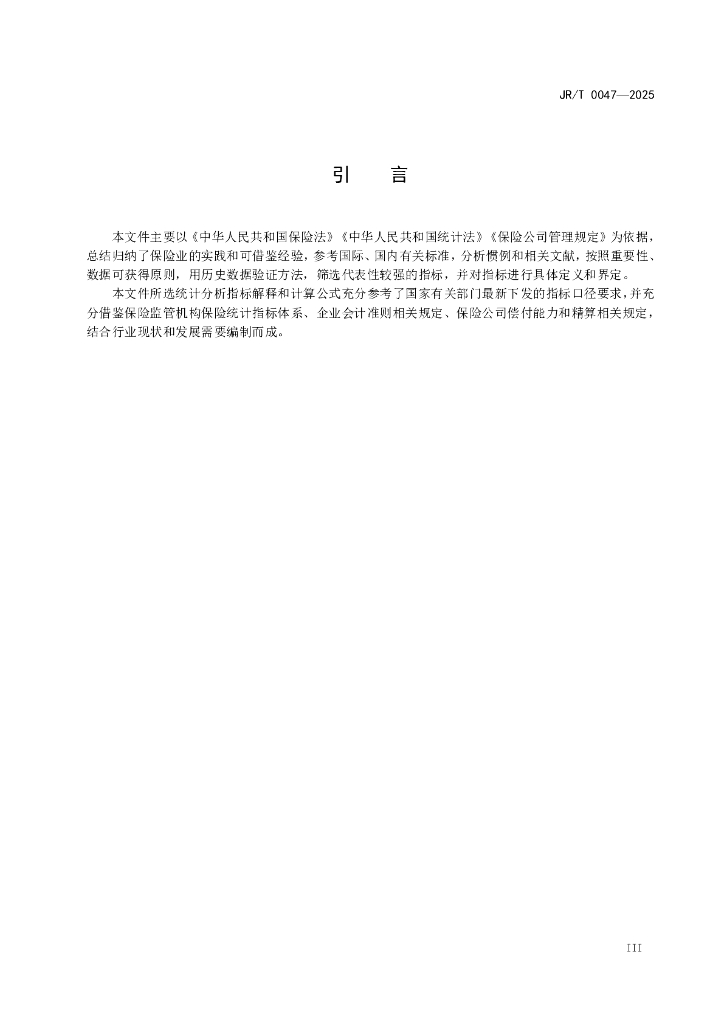 JR/T 0047—2025

引　言

本文件主要以《中华人民共和国保险法》《中华人民共和国统计法》《保险公司管理规定》为依据，总结归纳了保险业的实践和可借鉴经验，参考国际、国内有关标准，分析惯例和相关文献，按照重要性、数据可获得原则，用历史数据验证方法，筛选代表性较强的指标，并对指标进行具体定义和界定。

本文件所选统计分析指标解释和计算公式充分参考了国家有关部门最新下发的指标口径要求，并充分借鉴保险监管机构保险统计指标体系、企业会计准则相关规定、保险公司偿付能力和精算相关规定，结合行业现状和发展需要编制而成。

III